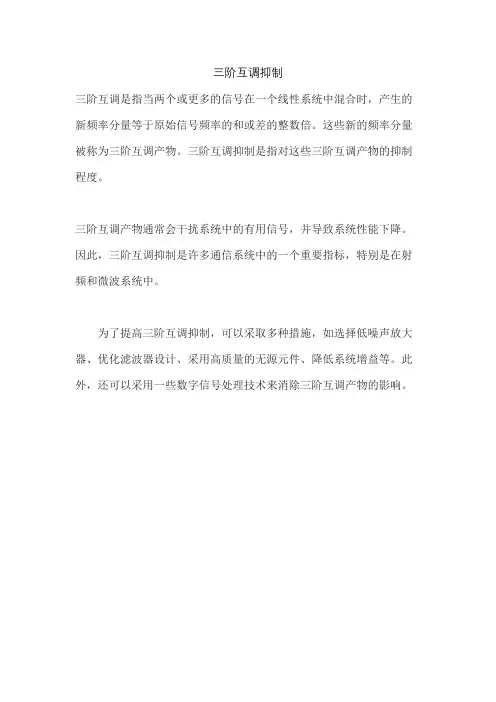 三阶互调抑制

三阶互调是指当两个或更多的信号在一个线性系统中混合时，产生的新频率分量等于原始信号频率的和或差的整数倍。这些新的频率分量被称为三阶互调产物。三阶互调抑制是指对这些三阶互调产物的抑制程度。

三阶互调产物通常会干扰系统中的有用信号，并导致系统性能下降。因此，三阶互调抑制是许多通信系统中的一个重要指标，特别是在射频和微波系统中。

为了提高三阶互调抑制，可以采取多种措施，如选择低噪声放大器、优化滤波器设计、采用高质量的无源元件、降低系统增益等。此外，还可以采用一些数字信号处理技术来消除三阶互调产物的影响。